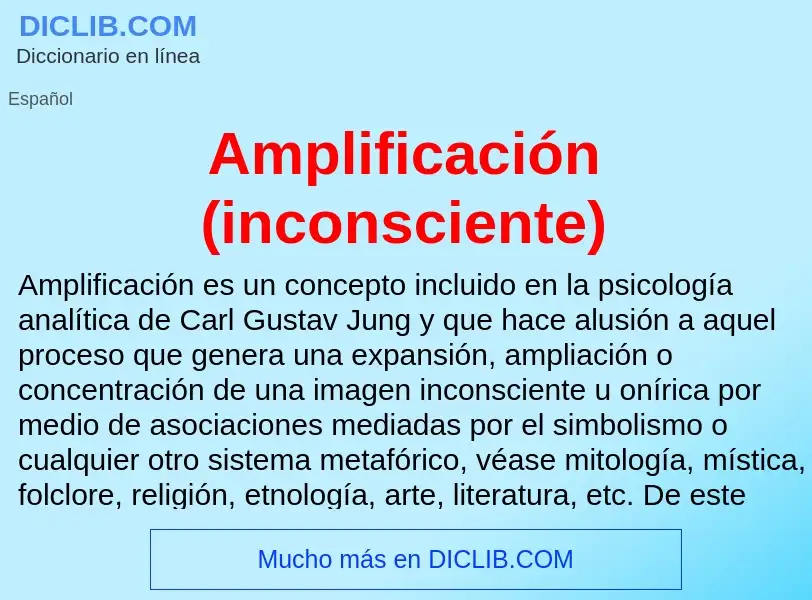 DICLIB.COM
Diccionario en línea

Español

Amplificación (inconsciente)

Amplificación es un concepto incluido en la psicología analítica de Carl Gustav Jung y que hace alusión a aquel proceso que genera una expansión, ampliación o concentración de una imagen inconsciente u onírica por medio de asociaciones mediadas por el simbolismo o cualquier otro sistema metafórico, véase mitología, mística, folclore, religión, etnología, arte, literatura, etc. De este

Mucho más en DICLIB.COM